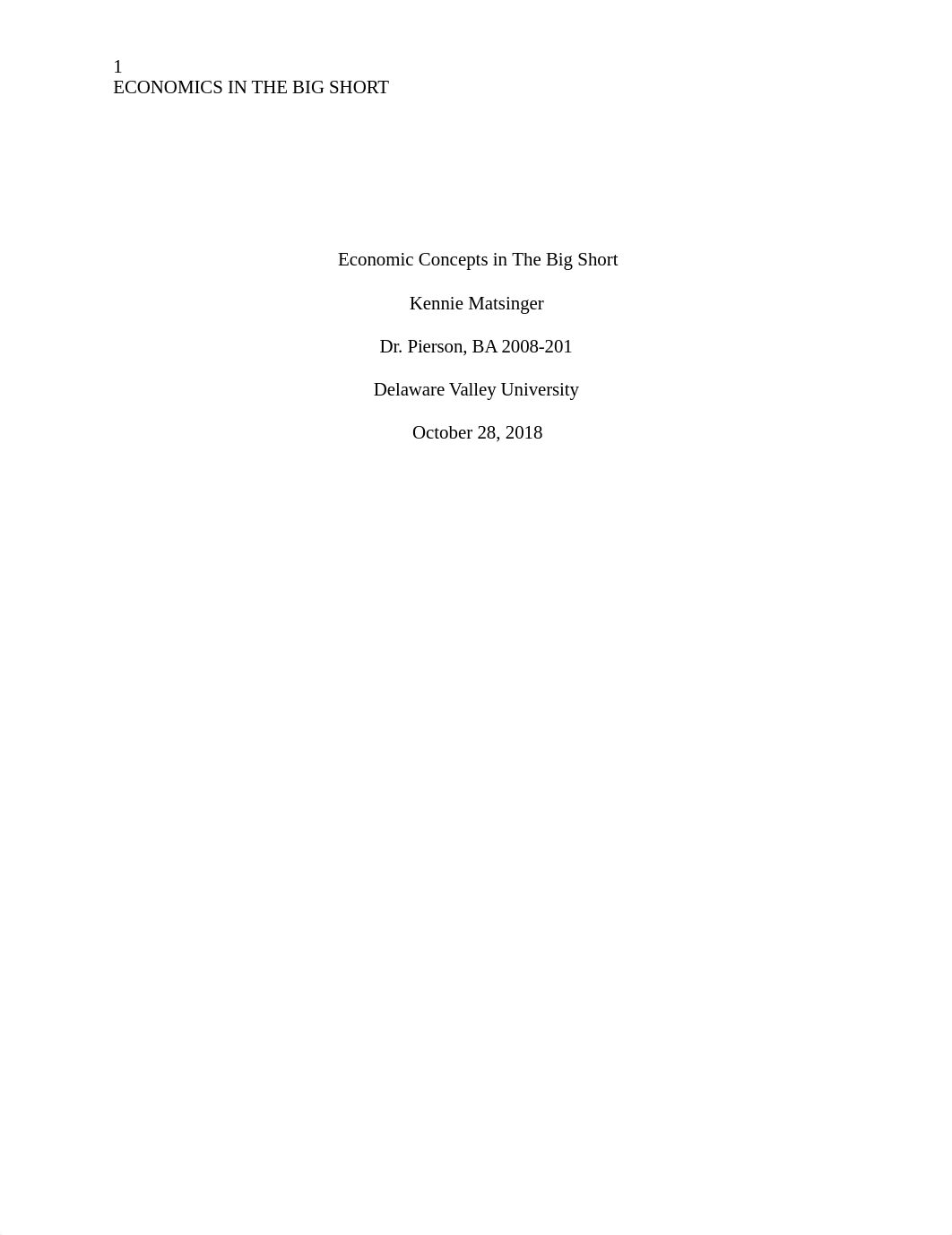 1
ECONOMICS IN THE BIG SHORT

Economic Concepts in The Big Short

Kennie Matsinger

Dr. Pierson, BA 2008-201

Delaware Valley University

October 28, 2018